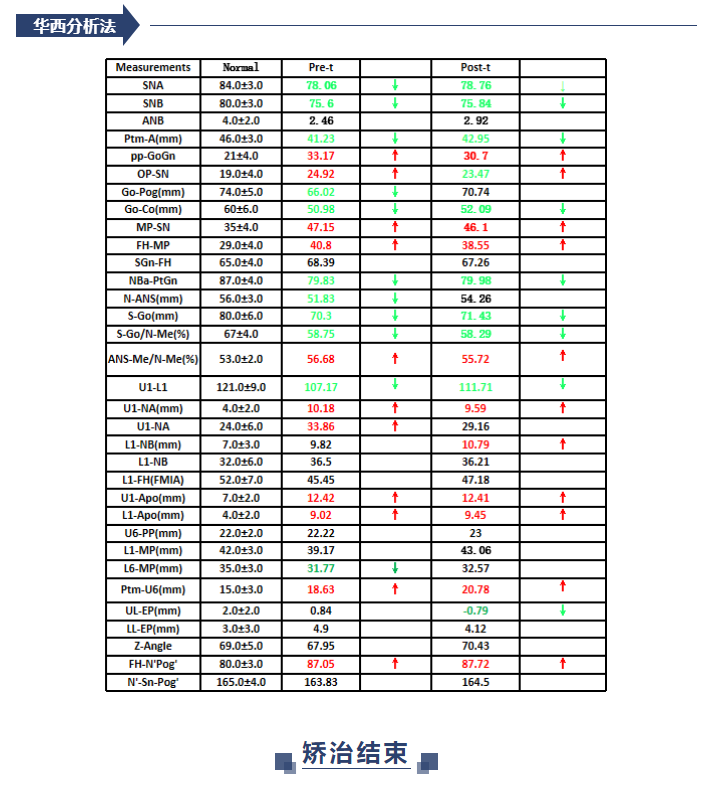 华西分析法

| Measurements | Normal | Pre-t | | Post-t | |
|---|---|---|---|---|---|
| SNA | 84.0±3.0 | 78.06 | ↓ | 78.76 | ↓ |
| SNB | 80.0±3.0 | 75.6 | ↓ | 75.84 | ↓ |
| ANB | 4.0±2.0 | 2.46 | | 2.92 | |
| Ptm-A(mm) | 46.0±3.0 | 41.23 | ↓ | 42.95 | ↓ |
| pp-GoGn | 21±4.0 | 33.17 | ↑ | 30.7 | ↑ |
| OP-SN | 19.0±4.0 | 24.92 | ↑ | 23.47 | ↑ |
| Go-Pog(mm) | 74.0±5.0 | 66.02 | ↓ | 70.74 | |
| Go-Co(mm) | 60±6.0 | 50.98 | ↓ | 52.09 | ↓ |
| MP-SN | 35±4.0 | 47.15 | ↑ | 46.1 | ↑ |
| FH-MP | 29.0±4.0 | 40.8 | ↑ | 38.55 | ↑ |
| SGn-FH | 65.0±4.0 | 68.39 | | 67.26 | |
| NBa-PtGn | 87.0±4.0 | 79.83 | ↓ | 79.98 | ↓ |
| N-ANS(mm) | 56.0±3.0 | 51.83 | ↓ | 54.26 | |
| S-Go(mm) | 80.0±6.0 | 70.3 | ↓ | 71.43 | ↓ |
| S-Go/N-Me(%) | 67±4.0 | 58.75 | ↓ | 58.29 | ↓ |
| ANS-Me/N-Me(%) | 53.0±2.0 | 56.68 | ↑ | 55.72 | ↑ |
| U1-L1 | 121.0±9.0 | 107.17 | ↓ | 111.71 | ↓ |
| U1-NA(mm) | 4.0±2.0 | 10.18 | ↑ | 9.59 | ↑ |
| U1-NA | 24.0±6.0 | 33.86 | ↑ | 29.16 | |
| L1-NB(mm) | 7.0±3.0 | 9.82 | | 10.79 | ↑ |
| L1-NB | 32.0±6.0 | 36.5 | | 36.21 | |
| L1-FH(FMIA) | 52.0±7.0 | 45.45 | | 47.18 | |
| U1-Apo(mm) | 7.0±2.0 | 12.42 | ↑ | 12.41 | ↑ |
| L1-Apo(mm) | 4.0±2.0 | 9.02 | ↑ | 9.45 | ↑ |
| U6-PP(mm) | 22.0±2.0 | 22.22 | | 23 | |
| L1-MP(mm) | 42.0±3.0 | 39.17 | | 43.06 | |
| L6-MP(mm) | 35.0±3.0 | 31.77 | ↓ | 32.57 | |
| Ptm-U6(mm) | 15.0±3.0 | 18.63 | ↑ | 20.78 | ↑ |
| UL-EP(mm) | 2.0±2.0 | 0.84 | | -0.79 | ↓ |
| LL-EP(mm) | 3.0±3.0 | 4.9 | | 4.12 | |
| Z-Angle | 69.0±5.0 | 67.95 | | 70.43 | |
| FH-N'Pog' | 80.0±3.0 | 87.05 | ↑ | 87.72 | ↑ |
| N'-Sn-Pog' | 165.0±4.0 | 163.83 | | 164.5 | |

矫治结束